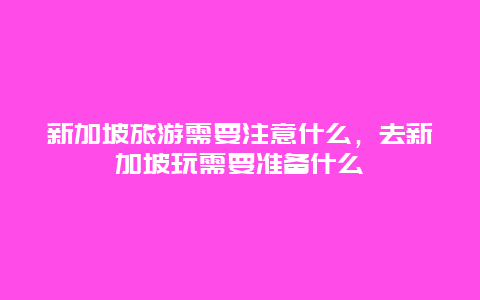 新加坡旅游需要注意什么，去新加坡玩需要准备什么